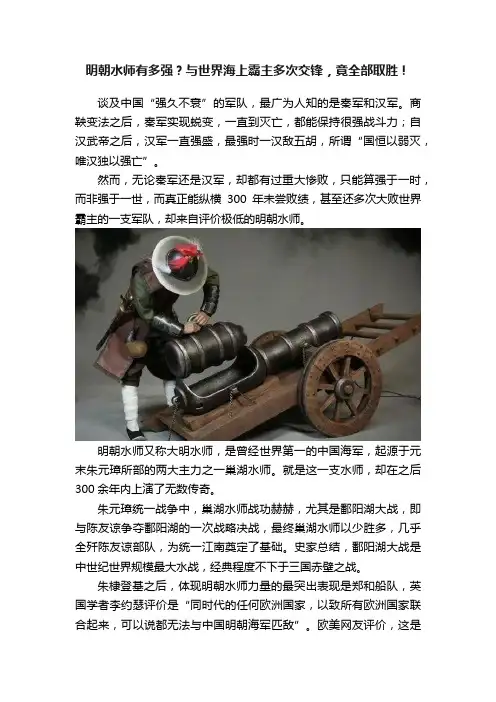 明朝水师有多强？与世界海上霸主多次交锋，竟全部取胜！

谈及中国“强久不衰”的军队，最广为人知的是秦军和汉军。商鞅变法之后，秦军实现蜕变，一直到灭亡，都能保持很强战斗力；自汉武帝之后，汉军一直强盛，最强时一汉敌五胡，所谓“国恒以弱灭，唯汉独以强亡”。

然而，无论秦军还是汉军，却都有过重大惨败，只能算强于一时，而非强于一世，而真正能纵横300年未尝败绩，甚至还多次大败世界霸主的一支军队，却来自评价极低的明朝水师。

明朝水师又称大明水师，是曾经世界第一的中国海军，起源于元末朱元璋所部的两大主力之一巢湖水师。就是这一支水师，却在之后300余年内上演了无数传奇。

朱元璋统一战争中，巢湖水师战功赫赫，尤其是鄱阳湖大战，即与陈友谅争夺鄱阳湖的一次战略决战，最终巢湖水师以少胜多，几乎全歼陈友谅部队，为统一江南奠定了基础。史家总结，鄱阳湖大战是中世纪世界规模最大水战，经典程度不下于三国赤壁之战。

朱棣登基之后，体现明朝水师力量的最突出表现是郑和船队，英国学者李约瑟评价是“同时代的任何欧洲国家，以致所有欧洲国家联合起来，可以说都无法与中国明朝海军匹敌”。欧美网友评价，这是